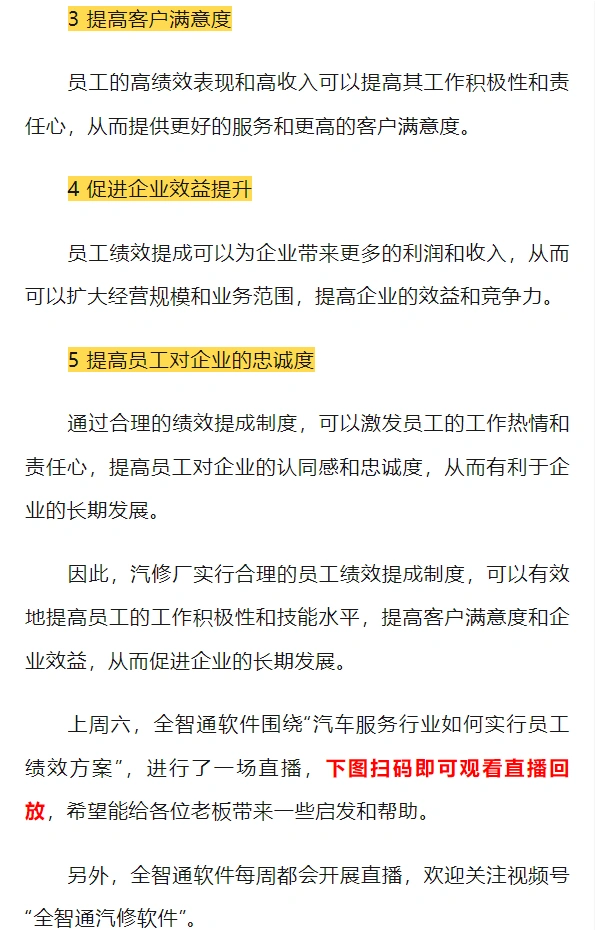 3 提高客户满意度

员工的高绩效表现和高收入可以提高其工作积极性和责任心，从而提供更好的服务和更高的客户满意度。

4 促进企业效益提升

员工绩效提成可以为企业带来更多的利润和收入，从而可以扩大经营规模和业务范围，提高企业的效益和竞争力。

5 提高员工对企业的忠诚度

通过合理的绩效提成制度，可以激发员工的工作热情和责任心，提高员工对企业的认同感和忠诚度，从而有利于企业的长期发展。

因此，汽修厂实行合理的员工绩效提成制度，可以有效地提高员工的工作积极性和技能水平，提高客户满意度和企业效益，从而促进企业的长期发展。

上周六，全智通软件围绕“汽车服务行业如何实行员工绩效方案”，进行了一场直播，下图扫码即可观看直播回放，希望能给各位老板带来一些启发和帮助。

另外，全智通软件每周都会开展直播，欢迎关注视频号“全智通汽修软件”。